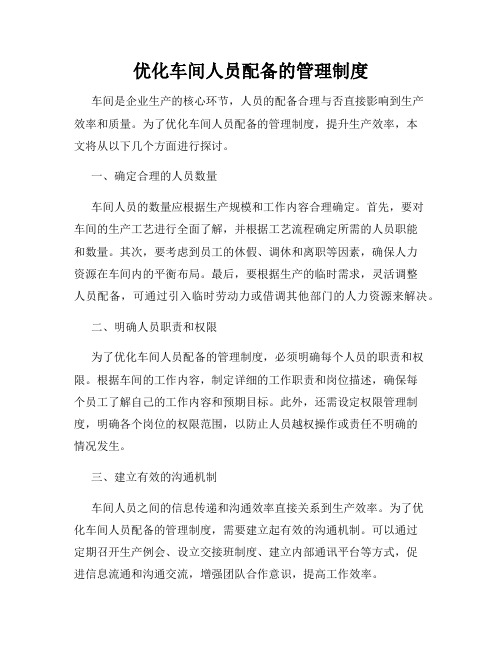 优化车间人员配备的管理制度

车间是企业生产的核心环节，人员的配备合理与否直接影响到生产效率和质量。为了优化车间人员配备的管理制度，提升生产效率，本文将从以下几个方面进行探讨。

一、确定合理的人员数量

车间人员的数量应根据生产规模和工作内容合理确定。首先，要对车间的生产工艺进行全面了解，并根据工艺流程确定所需的人员职能和数量。其次，要考虑到员工的休假、调休和离职等因素，确保人力资源在车间内的平衡布局。最后，要根据生产的临时需求，灵活调整人员配备，可通过引入临时劳动力或借调其他部门的人力资源来解决。

二、明确人员职责和权限

为了优化车间人员配备的管理制度，必须明确每个人员的职责和权限。根据车间的工作内容，制定详细的工作职责和岗位描述，确保每个员工了解自己的工作内容和预期目标。此外，还需设定权限管理制度，明确各个岗位的权限范围，以防止人员越权操作或责任不明确的情况发生。

三、建立有效的沟通机制

车间人员之间的信息传递和沟通效率直接关系到生产效率。为了优化车间人员配备的管理制度，需要建立起有效的沟通机制。可以通过定期召开生产例会、设立交接班制度、建立内部通讯平台等方式，促进信息流通和沟通交流，增强团队合作意识，提高工作效率。